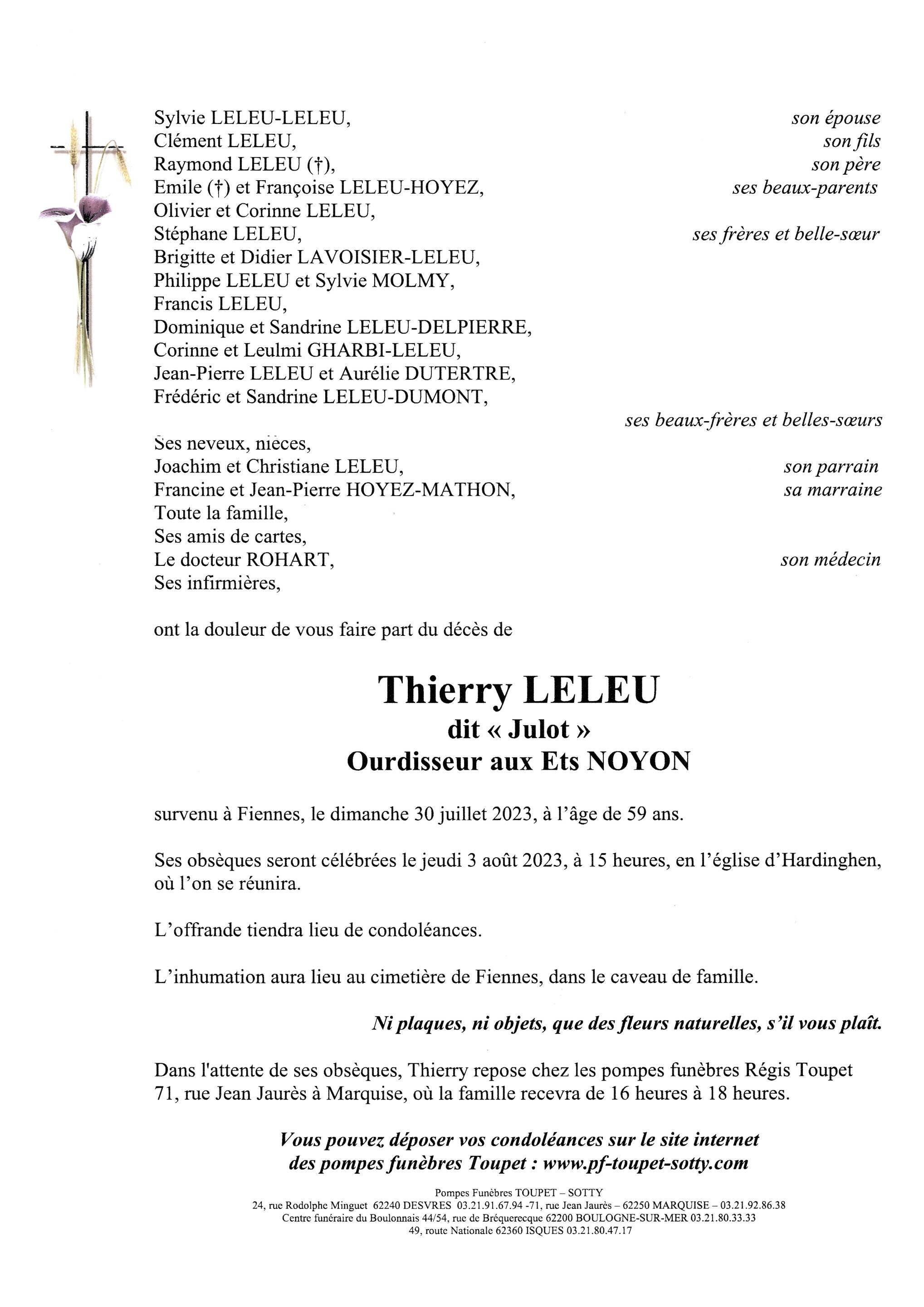 Sylvie LELEU-LELEU, son épouse
Clément LELEU, son fils
Raymond LELEU (†), son père
Emile (†) et Françoise LELEU-HOYEZ, ses beaux-parents
Olivier et Corinne LELEU,
Stéphane LELEU, ses frères et belle-sœur
Brigitte et Didier LAVOISIER-LELEU,
Philippe LELEU et Sylvie MOLMY,
Francis LELEU,
Dominique et Sandrine LELEU-DELPIERRE,
Corinne et Leulmi GHARBI-LELEU,
Jean-Pierre LELEU et Aurélie DUTERTRE,
Frédéric et Sandrine LELEU-DUMONT,
ses beaux-frères et belles-sœurs
Ses neveux, nièces,
Joachim et Christiane LELEU, son parrain
Francine et Jean-Pierre HOYEZ-MATHON, sa marraine
Toute la famille,
Ses amis de cartes,
Le docteur ROHART, son médecin
Ses infirmières,

ont la douleur de vous faire part du décès de

Thierry LELEU
dit « Julot »
Ourdisseur aux Ets NOYON

survenu à Fiennes, le dimanche 30 juillet 2023, à l'âge de 59 ans.

Ses obsèques seront célébrées le jeudi 3 août 2023, à 15 heures, en l'église d'Hardinghen, où l'on se réunira.

L'offrande tiendra lieu de condoléances.

L'inhumation aura lieu au cimetière de Fiennes, dans le caveau de famille.

Ni plaques, ni objets, que des fleurs naturelles, s'il vous plaît.

Dans l'attente de ses obsèques, Thierry repose chez les pompes funèbres Régis Toupet 71, rue Jean Jaurès à Marquise, où la famille recevra de 16 heures à 18 heures.

Vous pouvez déposer vos condoléances sur le site internet des pompes funèbres Toupet : www.pf-toupet-sotty.com

Pompes Funèbres TOUPET – SOTTY
24, rue Rodolphe Minguet 62240 DESVRES 03.21.91.67.94 -71, rue Jean Jaurès – 62250 MARQUISE – 03.21.92.86.38
Centre funéraire du Boulonnais 44/54, rue de Bréquerecque 62200 BOULOGNE-SUR-MER 03.21.80.33.33
49, route Nationale 62360 ISQUES 03.21.80.47.17